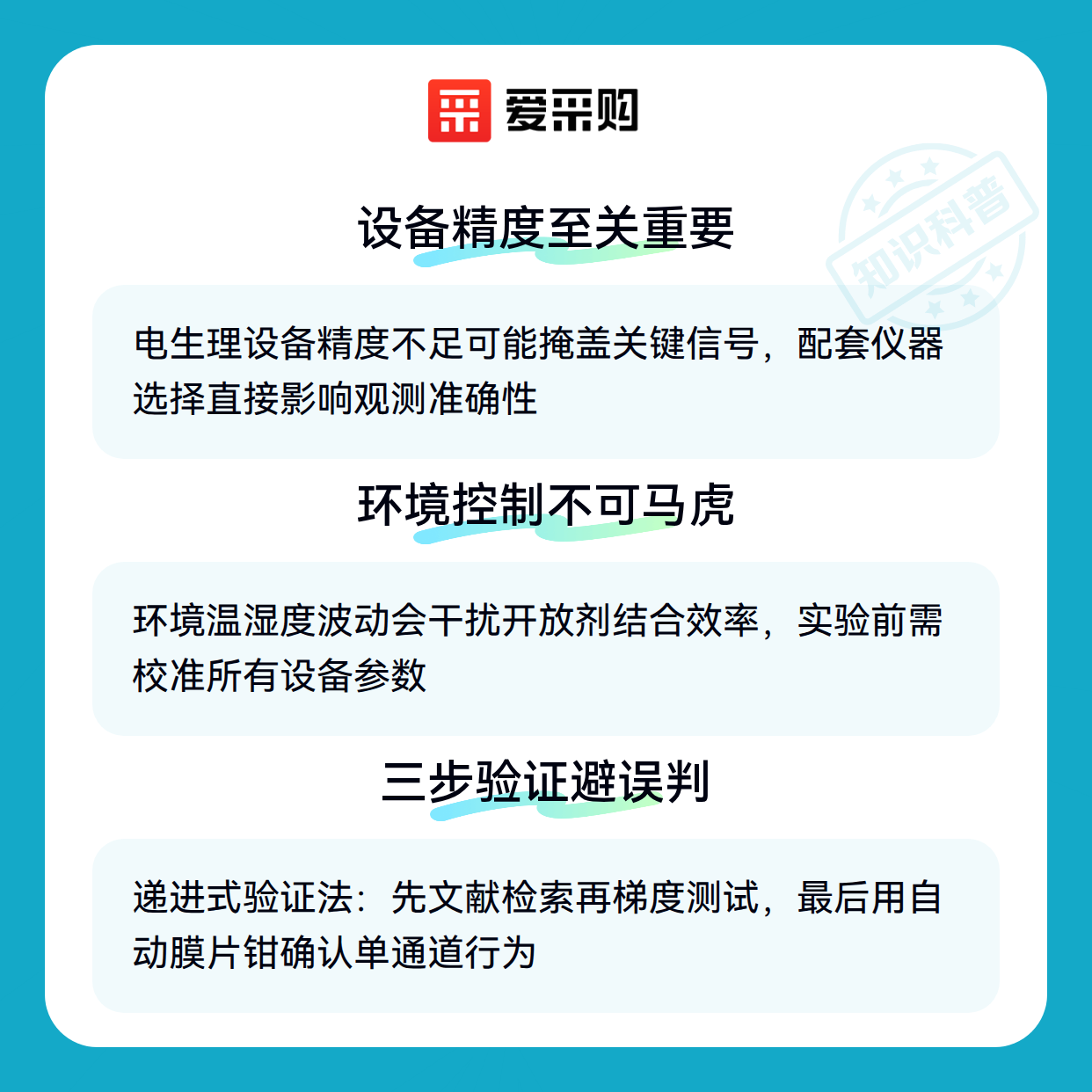 爱采购

设备精度至关重要

电生理设备精度不足可能掩盖关键信号，配套仪器选择直接影响观测准确性

环境控制不可马虎

环境温湿度波动会干扰开放剂结合效率，实验前需校准所有设备参数

三步验证避误判

递进式验证法：先文献检索再梯度测试，最后用自动膜片钳确认单通道行为

知识科普